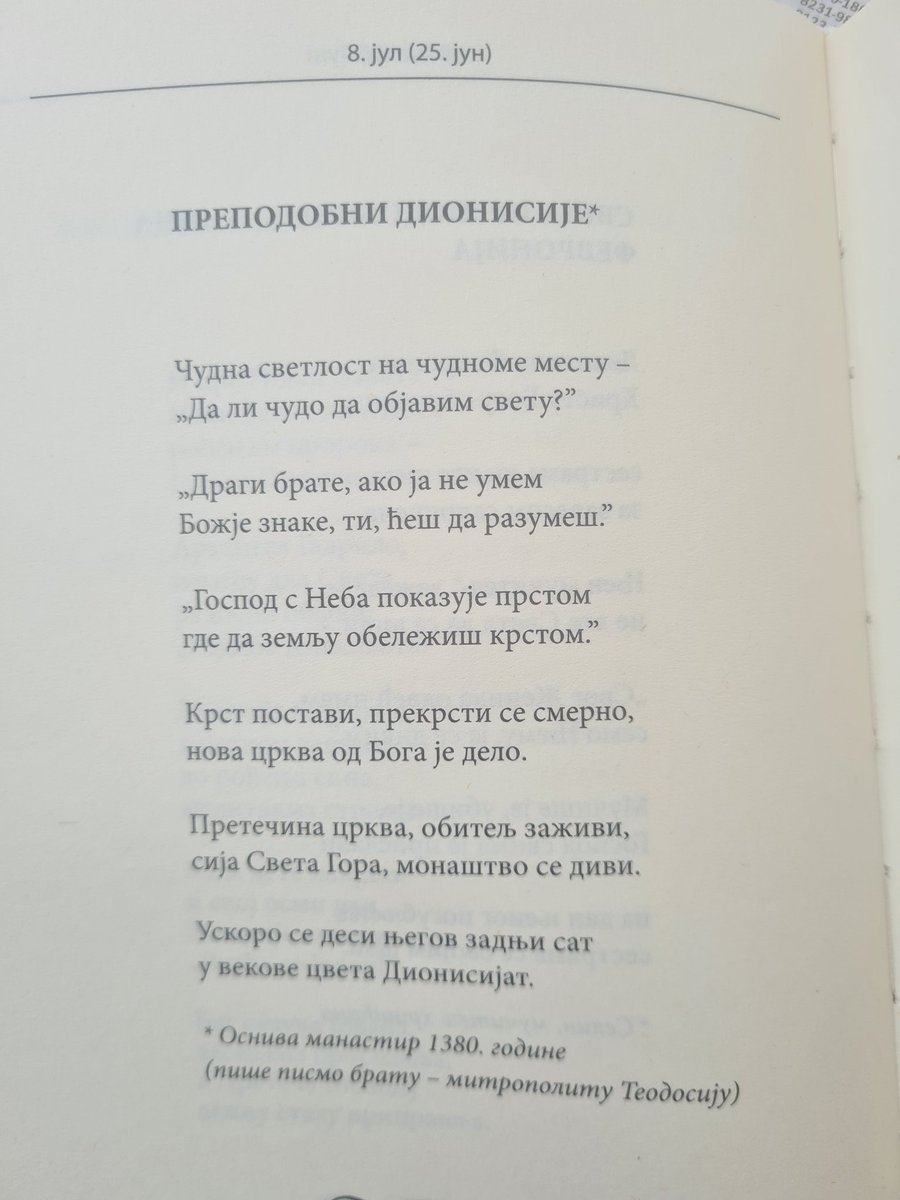 8. јул (25. јун)

ПРЕПОДОБНИ ДИОНИСИЈЕ*

Чудна светлост на чудноме месту –
„Да ли чудо да објавим свету?"

„Драги брате, ако ја не умем
Божје знаке, ти, ћеш да разумеш."

„Господ с Неба показује прстом
где да земљу обележиш крстом."

Крст постави, прекрсти се смерно,
нова црква од Бога је дело.

Претечина црква, обитељ заживи,
сија Света Гора, монаштво се диви.

Ускоро се деси његов задњи сат
у векове цвета Дионисијат.

* Оснива манастир 1380. године
(пише писмо брату – митрополиту Теодосију)